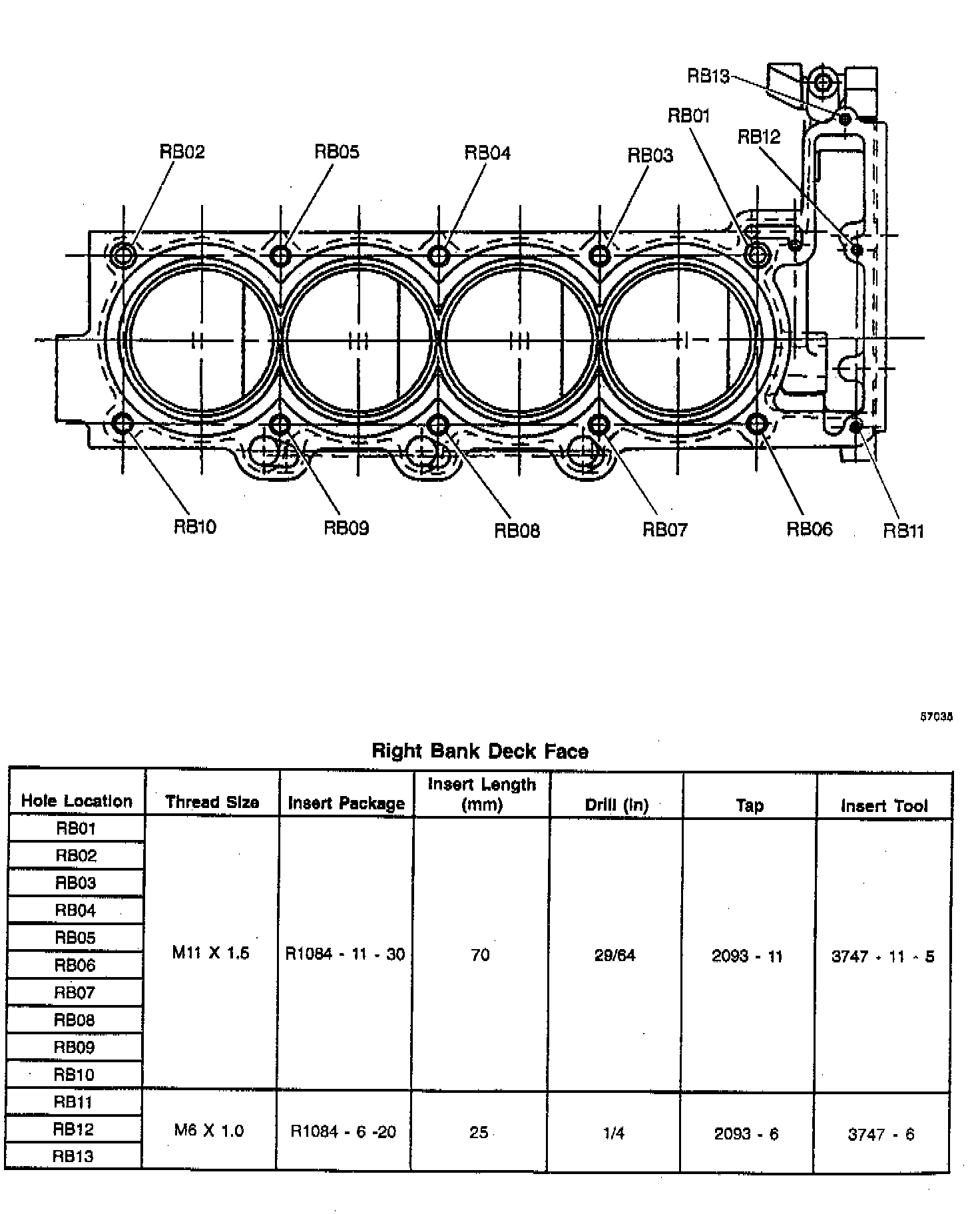 RB13
RB01
RB12
RB02
RB05
RB04
RB03
RB10
RB09
RB08
RB07
RB06
RB11

57035

Right Bank Deck Face

| Hole Location | Thread Size | Insert Package | Insert Length (mm) | Drill (in) | Tap | Insert Tool |
|---|---|---|---|---|---|---|
| RB01 | M11 X 1.5 | R1084 - 11 - 30 | 70 | 29/64 | 2093 - 11 | 3747 - 11 - 5 |
| RB02 | | | | | | |
| RB03 | | | | | | |
| RB04 | | | | | | |
| RB05 | | | | | | |
| RB06 | | | | | | |
| RB07 | | | | | | |
| RB08 | | | | | | |
| RB09 | | | | | | |
| RB10 | | | | | | |
| RB11 | M6 X 1.0 | R1084 - 6 -20 | 25 | 1/4 | 2093 - 6 | 3747 - 6 |
| RB12 | | | | | | |
| RB13 | | | | | | |